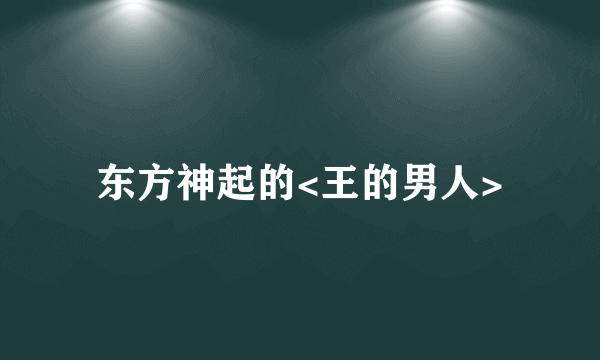 东方神起的<王的男人>